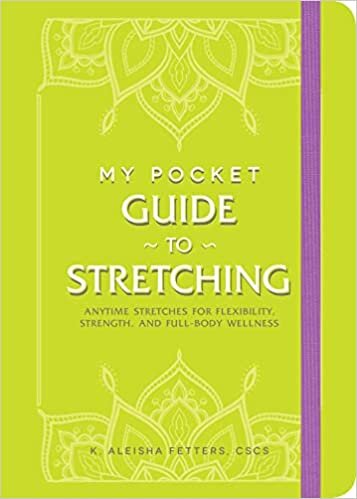 MY POCKET
GUIDE
~ TO ~
STRETCHING

ANYTIME STRETCHES FOR FLEXIBILITY, STRENGTH, AND FULL-BODY WELLNESS

K. ALEISHA FETTERS, CSCS